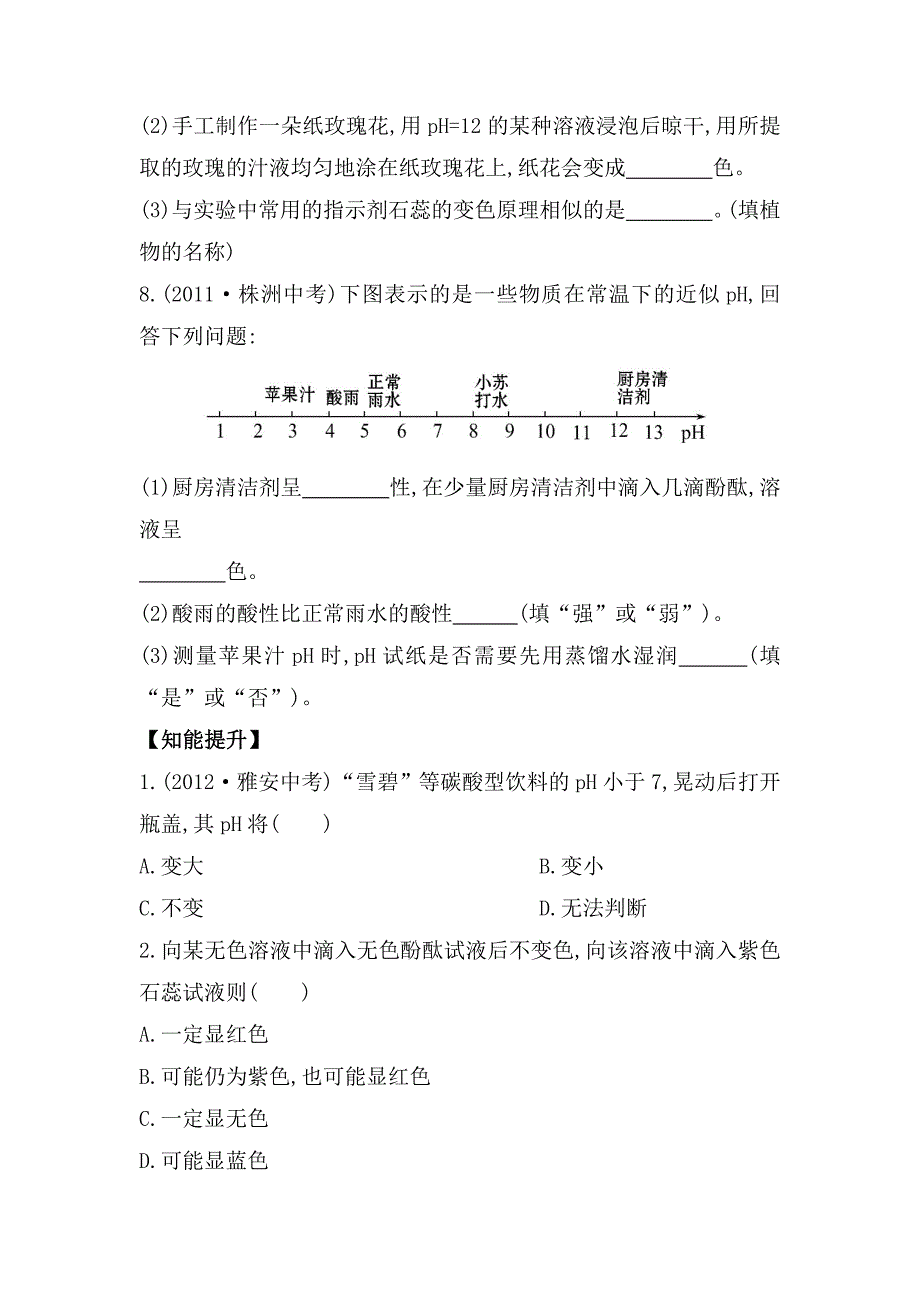 (2)手工制作一朵纸玫瑰花,用 pH=12 的某种溶液浸泡后晾干,用所提取的玫瑰的汁液均匀地涂在纸玫瑰花上,纸花会变成________色。
(3)与实验中常用的指示剂石蕊的变色原理相似的是________。(填植物的名称)
8.(2011·株洲中考)下图表示的是一些物质在常温下的近似 pH,回答下列问题:

苹果汁 酸雨 正常雨水 小苏打水 厨房清洁剂
1 2 3 4 5 6 7 8 9 10 11 12 13 pH

(1)厨房清洁剂呈________性,在少量厨房清洁剂中滴入几滴酚酞,溶液呈
________色。
(2)酸雨的酸性比正常雨水的酸性______(填“强”或“弱”)。
(3)测量苹果汁 pH 时,pH 试纸是否需要先用蒸馏水湿润______(填“是”或“否”)。
【知能提升】
1.(2012·雅安中考)“雪碧”等碳酸型饮料的 pH 小于 7,晃动后打开瓶盖,其 pH 将(　　)
A.变大
B.变小
C.不变
D.无法判断
2.向某无色溶液中滴入无色酚酞试液后不变色,向该溶液中滴入紫色石蕊试液则(　　)
A.一定显红色
B.可能仍为紫色,也可能显红色
C.一定显无色
D.可能显蓝色